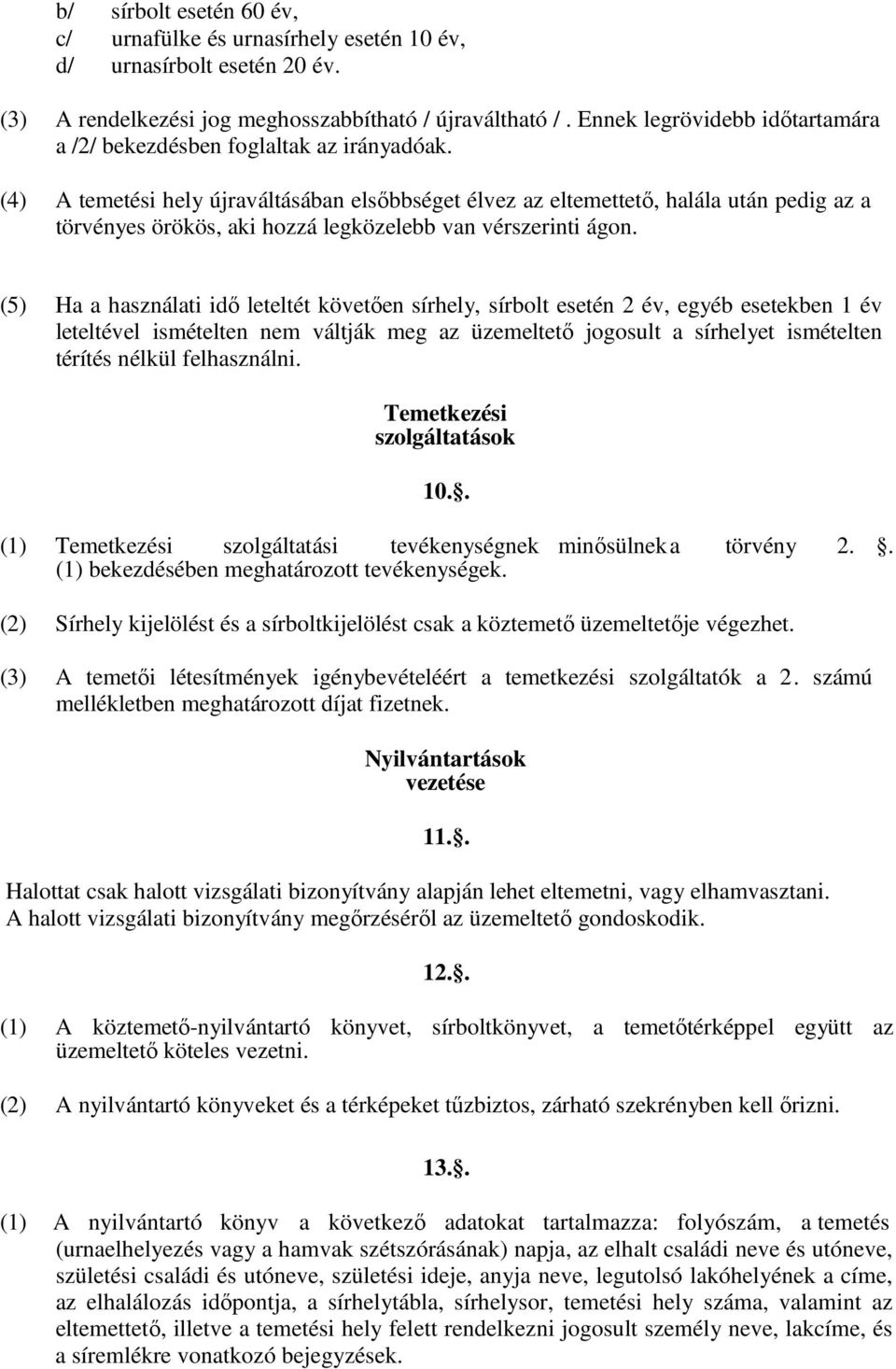 b/ sírbolt esetén 60 év,
c/ urnafülke és urnasírhely esetén 10 év,
d/ urnasírbolt esetén 20 év.

(3) A rendelkezési jog meghosszabbítható / újraváltható / . Ennek legrövidebb időtartamára a /2/ bekezdésben foglaltak az irányadóak.

(4) A temetési hely újraváltásában elsőbbséget élvez az eltemettető, halála után pedig az a törvényes örökös, aki hozzá legközelebb van vérszerinti ágon.

(5) Ha a használati idő leteltét követően sírhely, sírbolt esetén 2 év, egyéb esetekben 1 év leteltével ismételten nem váltják meg az üzemeltető jogosult a sírhelyet ismételten térítés nélkül felhasználni.

Temetkezési szolgáltatások

10..

(1) Temetkezési szolgáltatási tevékenységnek minősülnek a törvény 2. . (1) bekezdésében meghatározott tevékenységek.

(2) Sírhely kijelölést és a sírboltkijelölést csak a köztemető üzemeltetője végezhet.

(3) A temetői létesítmények igénybevételéért a temetkezési szolgáltatók a 2. számú mellékletben meghatározott díjat fizetnek.

Nyilvántartások vezetése

11..

Halottat csak halott vizsgálati bizonyítvány alapján lehet eltemetni, vagy elhamvasztani. A halott vizsgálati bizonyítvány megőrzéséről az üzemeltető gondoskodik.

12..

(1) A köztemető-nyilvántartó könyvet, sírboltkönyvet, a temetőtérképpel együtt az üzemeltető köteles vezetni.

(2) A nyilvántartó könyveket és a térképeket tűzbiztos, zárható szekrényben kell őrizni.

13..

(1) A nyilvántartó könyv a következő adatokat tartalmazza: folyószám, a temetés (urnaelhelyezés vagy a hamvak szétszórásának) napja, az elhalt családi neve és utóneve, születési családi és utóneve, születési ideje, anyja neve, legutolsó lakóhelyének a címe, az elhalálozás időpontja, a sírhelytábla, sírhelysor, temetési hely száma, valamint az eltemettető, illetve a temetési hely felett rendelkezni jogosult személy neve, lakcíme, és a síremlékre vonatkozó bejegyzések.